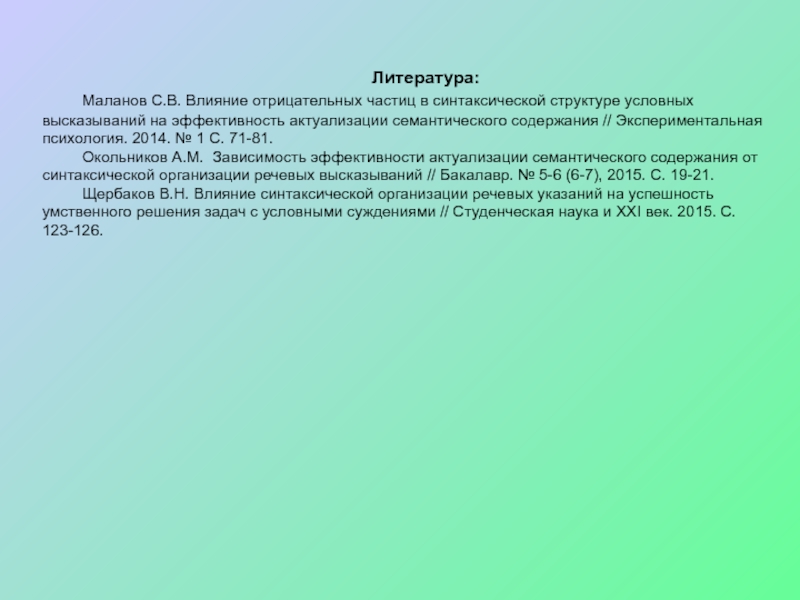 Литература:

Маланов С.В. Влияние отрицательных частиц в синтаксической структуре условных высказываний на эффективность актуализации семантического содержания // Экспериментальная психология. 2014. № 1 С. 71-81.

Окольников А.М.  Зависимость эффективности актуализации семантического содержания от синтаксической организации речевых высказываний // Бакалавр. № 5-6 (6-7), 2015. С. 19-21.

Щербаков В.Н. Влияние синтаксической организации речевых указаний на успешность умственного решения задач с условными суждениями // Студенческая наука и XXI век. 2015. С. 123-126.